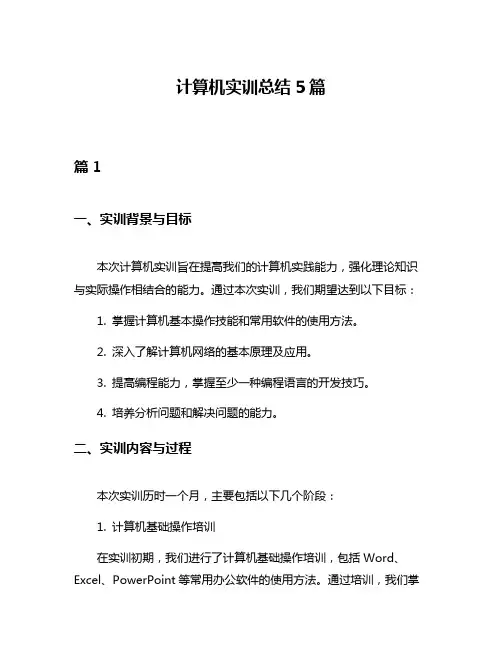 计算机实训总结 5 篇

篇 1

一、实训背景与目标

本次计算机实训旨在提高我们的计算机实践能力，强化理论知识与实际操作相结合的能力。通过本次实训，我们期望达到以下目标：

1. 掌握计算机基本操作技能和常用软件的使用方法。

2. 深入了解计算机网络的基本原理及应用。

3. 提高编程能力，掌握至少一种编程语言的开发技巧。

4. 培养分析问题和解决问题的能力。

二、实训内容与过程

本次实训历时一个月，主要包括以下几个阶段：

1. 计算机基础操作培训

在实训初期，我们进行了计算机基础操作培训，包括 Word、Excel、PowerPoint 等常用办公软件的使用方法。通过培训，我们掌